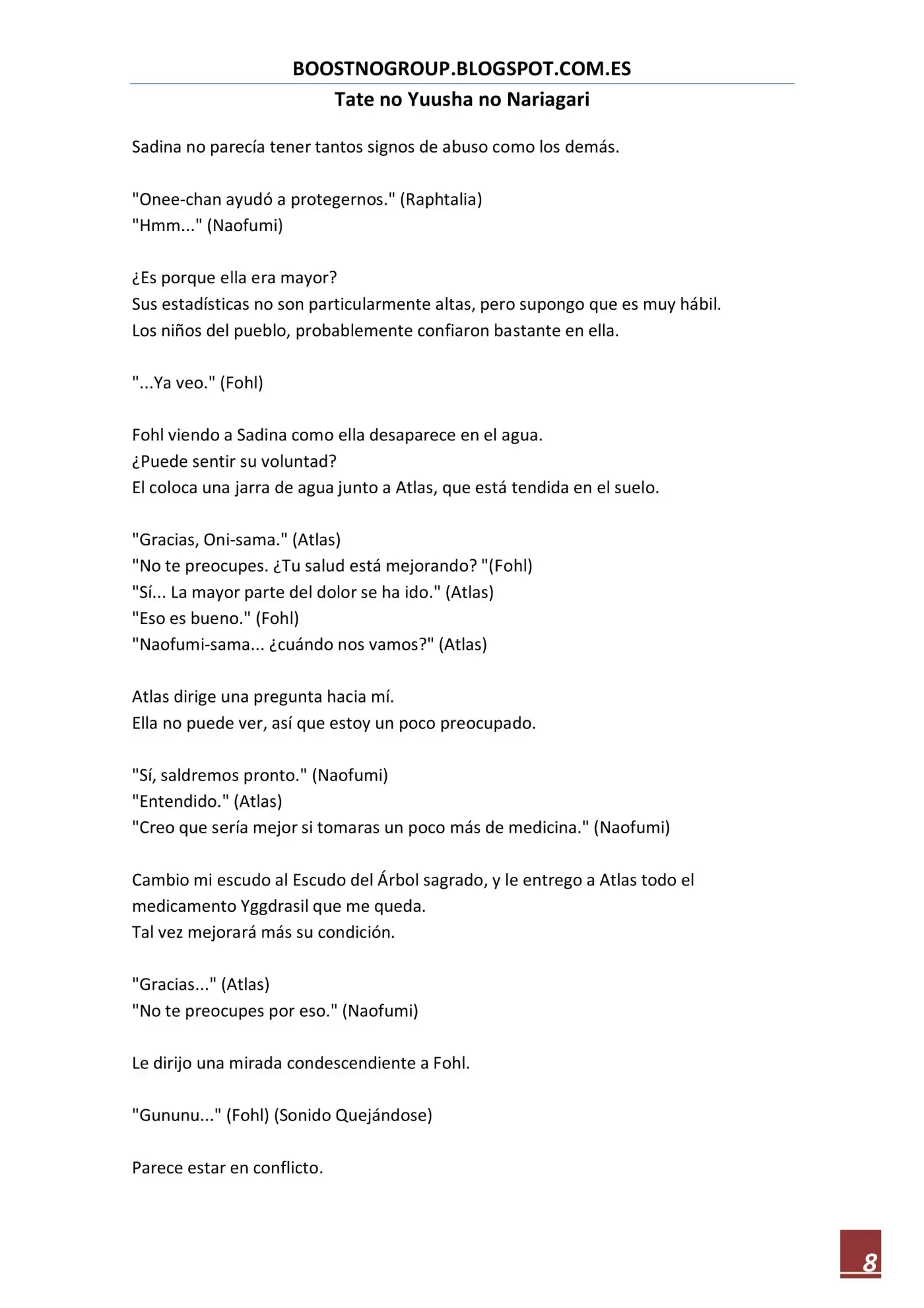 BOOSTNOGROUP.BLOGSPOT.COM.ES
Tate no Yuusha no Nariagari

Sadina no parecía tener tantos signos de abuso como los demás.

"Onee-chan ayudó a protegernos." (Raphtalia)
"Hmm..." (Naofumi)

¿Es porque ella era mayor?
Sus estadísticas no son particularmente altas, pero supongo que es muy hábil.
Los niños del pueblo, probablemente confiaron bastante en ella.

"...Ya veo." (Fohl)

Fohl viendo a Sadina como ella desaparece en el agua.
¿Puede sentir su voluntad?
El coloca una jarra de agua junto a Atlas, que está tendida en el suelo.

"Gracias, Oni-sama." (Atlas)
"No te preocupes. ¿Tu salud está mejorando? "(Fohl)
"Sí... La mayor parte del dolor se ha ido." (Atlas)
"Eso es bueno." (Fohl)
"Naofumi-sama... ¿cuándo nos vamos?" (Atlas)

Atlas dirige una pregunta hacia mí.
Ella no puede ver, así que estoy un poco preocupado.

"Sí, saldremos pronto." (Naofumi)
"Entendido." (Atlas)
"Creo que sería mejor si tomaras un poco más de medicina." (Naofumi)

Cambio mi escudo al Escudo del Árbol sagrado, y le entrego a Atlas todo el medicamento Yggdrasil que me queda.
Tal vez mejorará más su condición.

"Gracias..." (Atlas)
"No te preocupes por eso." (Naofumi)

Le dirijo una mirada condescendiente a Fohl.

"Gununu..." (Fohl) (Sonido Quejándose)

Parece estar en conflicto.

8